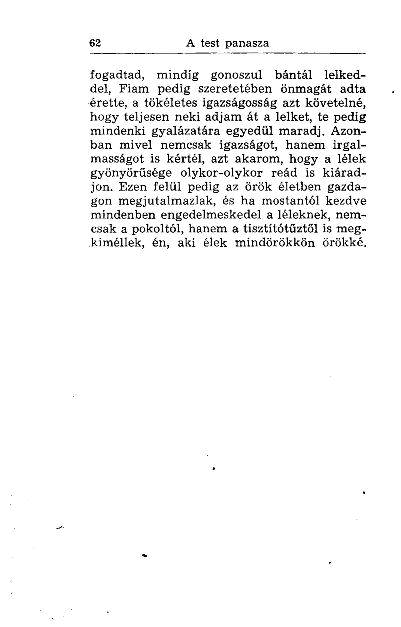 62 A test panasza

fogadtad, mindig gonoszul bántál lelkeddel, Fiam pedig szeretetében önmagát adta érette, a tökéletes igazságosság azt követelné, hogy teljesen neki adjam át a lelket, te pedig mindenki gyalázatára egyedül maradj. Azonban mivel nemcsak igazságot, hanem irgalmasságot is kértél, azt akarom, hogy a lélek gyönyörűsége olykor-olykor reád is kiáradjon. Ezen felül pedig az örök életben gazdagon megjutalmazlak, és ha mostantól kezdve mindenben engedelmeskedel a léleknek, nemcsak a pokoltól, hanem a tisztítótűztől is megkíméllek, én, aki élek mindörökkön örökké.